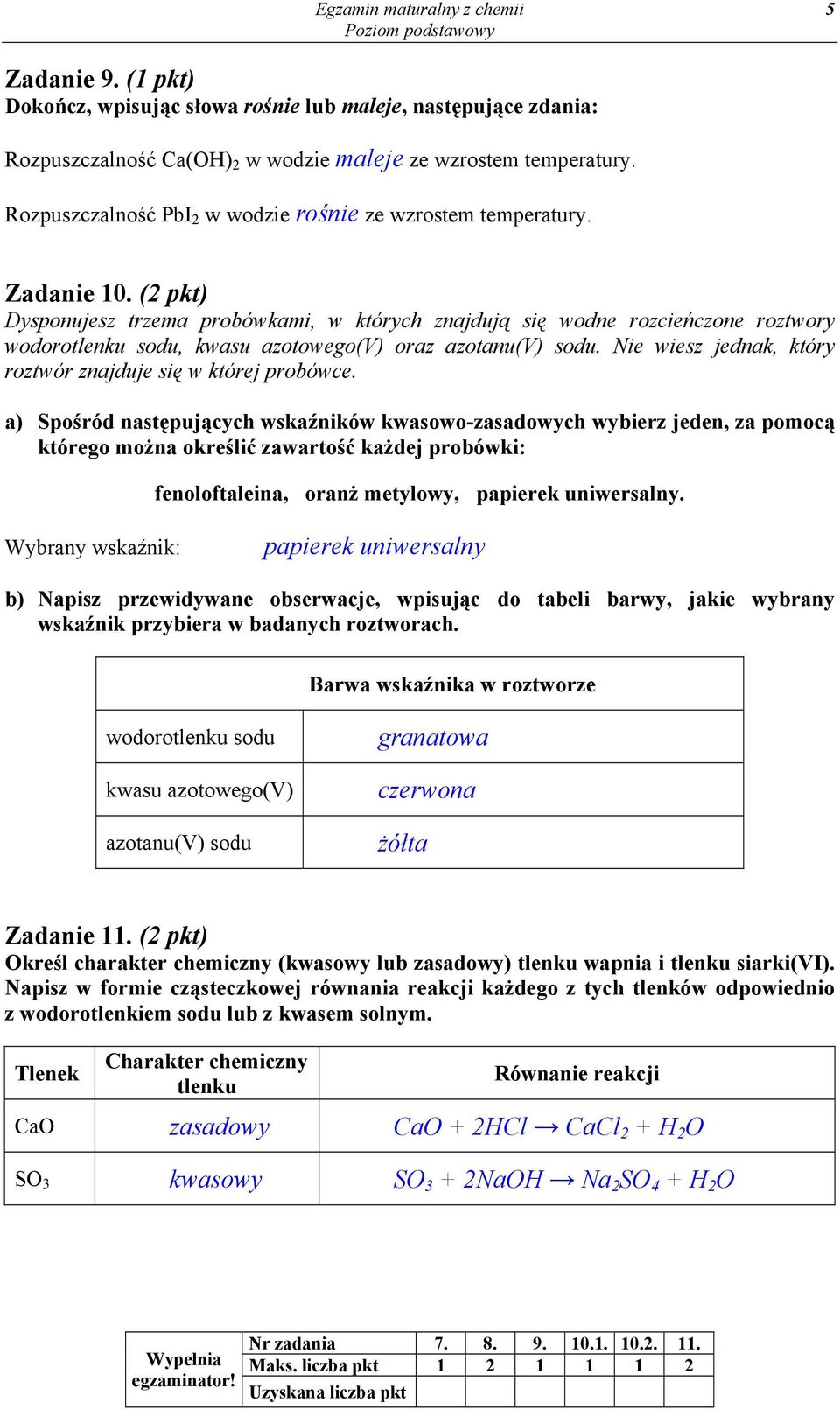 Egzamin maturalny z chemii
Poziom podstawowy
5

Zadanie 9. (1 pkt)
Dokończ, wpisując słowa rośnie lub maleje, następujące zdania:

Rozpuszczalność $Ca(OH)_2$ w wodzie maleje ze wzrostem temperatury.

Rozpuszczalność $PbI_2$ w wodzie rośnie ze wzrostem temperatury.

Zadanie 10. (2 pkt)
Dysponujesz trzema probówkami, w których znajdują się wodne rozcieńczone roztwory wodorotlenku sodu, kwasu azotowego(V) oraz azotanu(V) sodu. Nie wiesz jednak, który roztwór znajduje się w której probówce.

a) Spośród następujących wskaźników kwasowo-zasadowych wybierz jeden, za pomocą którego można określić zawartość każdej probówki:

fenoloftaleina, oranż metylowy, papierek uniwersalny.

Wybrany wskaźnik: papierek uniwersalny

b) Napisz przewidywane obserwacje, wpisując do tabeli barwy, jakie wybrany wskaźnik przybiera w badanych roztworach.

| | Barwa wskaźnika w roztworze |
|---|---|
| wodorotlenku sodu | granatowa |
| kwasu azotowego(V) | czerwona |
| azotanu(V) sodu | żółta |

Zadanie 11. (2 pkt)
Określ charakter chemiczny (kwasowy lub zasadowy) tlenku wapnia i tlenku siarki(VI). Napisz w formie cząsteczkowej równania reakcji każdego z tych tlenków odpowiednio z wodorotlenkiem sodu lub z kwasem solnym.

| Tlenek | Charakter chemiczny tlenku | Równanie reakcji |
|---|---|---|
| CaO | zasadowy | $CaO + 2HCl \rightarrow CaCl_2 + H_2O$ |
| $SO_3$ | kwasowy | $SO_3 + 2NaOH \rightarrow Na_2SO_4 + H_2O$ |

| Wypełnia egzaminator! | Nr zadania | 7. | 8. | 9. | 10.1. | 10.2. | 11. |
|---|---|---|---|---|---|---|---|
| | Maks. liczba pkt | 1 | 2 | 1 | 1 | 1 | 2 |
| | Uzyskana liczba pkt | | | | | | |